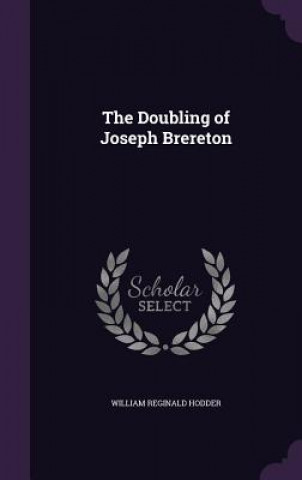 The Doubling of Joseph Brereton

Scholar SELECT

WILLIAM REGINALD HODDER